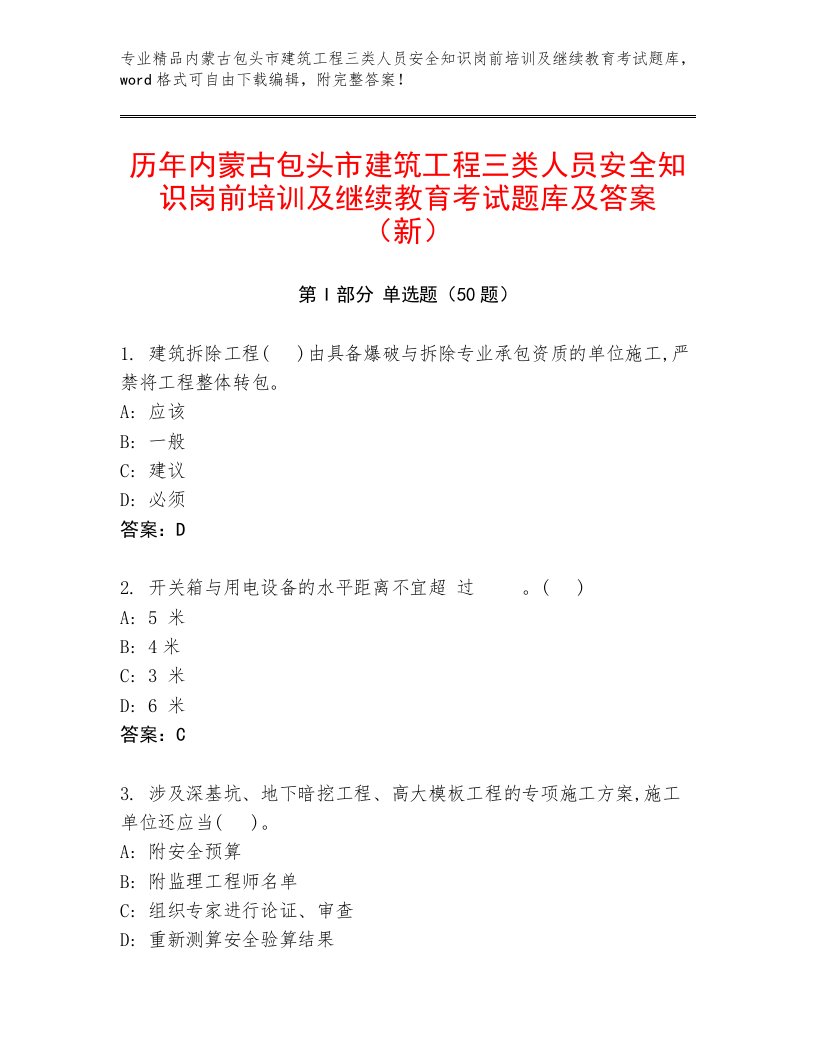 专业精品内蒙古包头市建筑工程三类人员安全知识岗前培训及继续教育考试题库，word格式可自由下载编辑，附完整答案！

历年内蒙古包头市建筑工程三类人员安全知识岗前培训及继续教育考试题库及答案（新）

第I部分 单选题（50题）

1. 建筑拆除工程(　)由具备爆破与拆除专业承包资质的单位施工,严禁将工程整体转包。
A: 应该
B: 一般
C: 建议
D: 必须
答案：D

2. 开关箱与用电设备的水平距离不宜超 过　　。(　)
A: 5 米
B: 4 米
C: 3 米
D: 6 米
答案：C

3. 涉及深基坑、地下暗挖工程、高大模板工程的专项施工方案,施工单位还应当(　)。
A: 附安全预算
B: 附监理工程师名单
C: 组织专家进行论证、审查
D: 重新测算安全验算结果